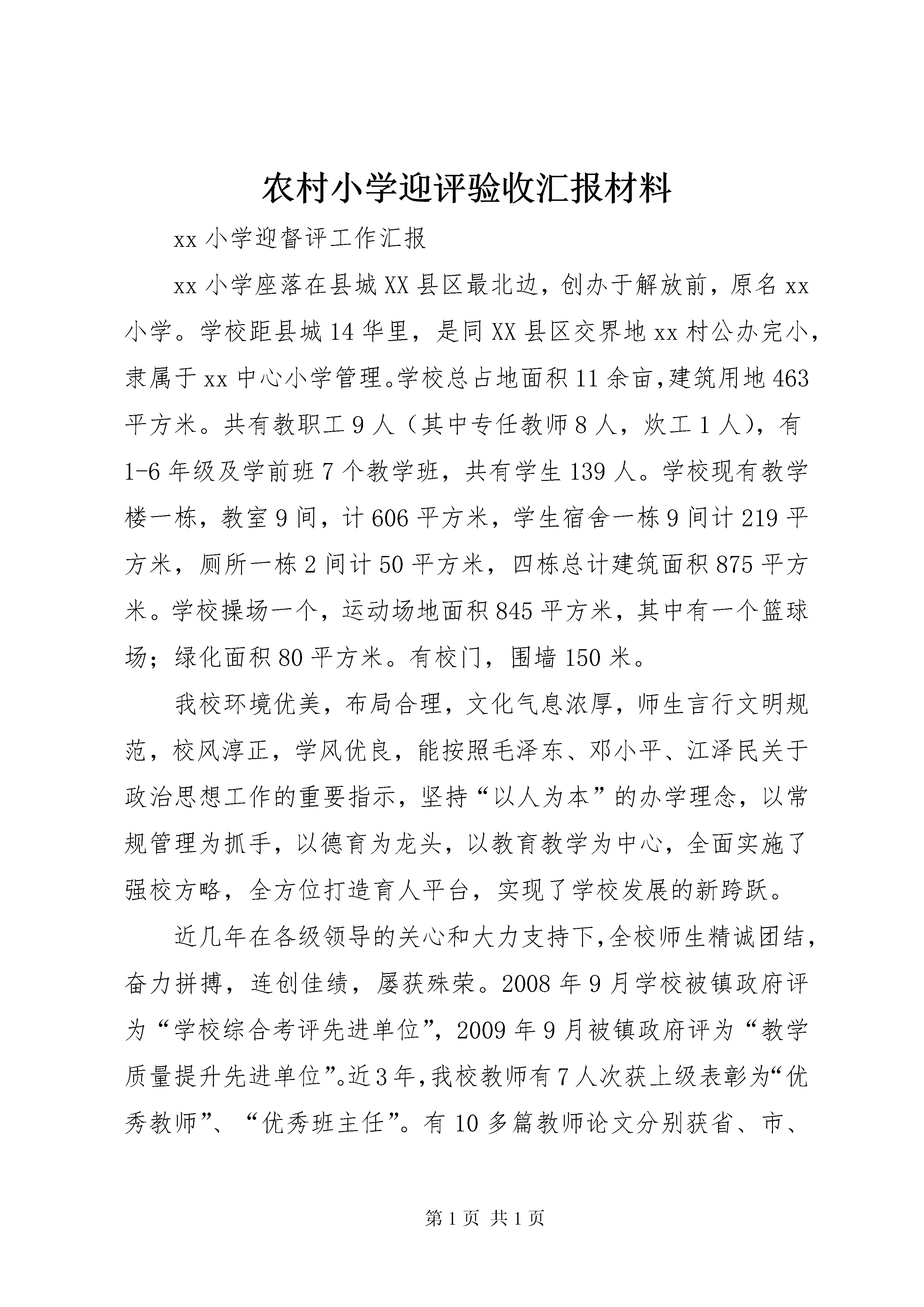 农村小学迎评验收汇报材料

xx 小学迎督评工作汇报

xx 小学座落在县城 XX 县区最北边，创办于解放前，原名 xx 小学。学校距县城 14 华里，是同 XX 县区交界地 xx 村公办完小，隶属于 xx 中心小学管理。学校总占地面积 11 余亩，建筑用地 463 平方米。共有教职工 9 人（其中专任教师 8 人，炊工 1 人），有 1-6 年级及学前班 7 个教学班，共有学生 139 人。学校现有教学楼一栋，教室 9 间，计 606 平方米，学生宿舍一栋 9 间计 219 平方米，厕所一栋 2 间计 50 平方米，四栋总计建筑面积 875 平方米。学校操场一个，运动场地面积 845 平方米，其中有一个篮球场；绿化面积 80 平方米。有校门，围墙 150 米。

我校环境优美，布局合理，文化气息浓厚，师生言行文明规范，校风淳正，学风优良，能按照毛泽东、邓小平、江泽民关于政治思想工作的重要指示，坚持“以人为本”的办学理念，以常规管理为抓手，以德育为龙头，以教育教学为中心，全面实施了强校方略，全方位打造育人平台，实现了学校发展的新跨跃。

近几年在各级领导的关心和大力支持下，全校师生精诚团结，奋力拼搏，连创佳绩，屡获殊荣。2008 年 9 月学校被镇政府评为“学校综合考评先进单位”，2009 年 9 月被镇政府评为“教学质量提升先进单位”。近 3 年，我校教师有 7 人次获上级表彰为“优秀教师”、“优秀班主任”。有 10 多篇教师论文分别获省、市、

第 1 页 共 1 页